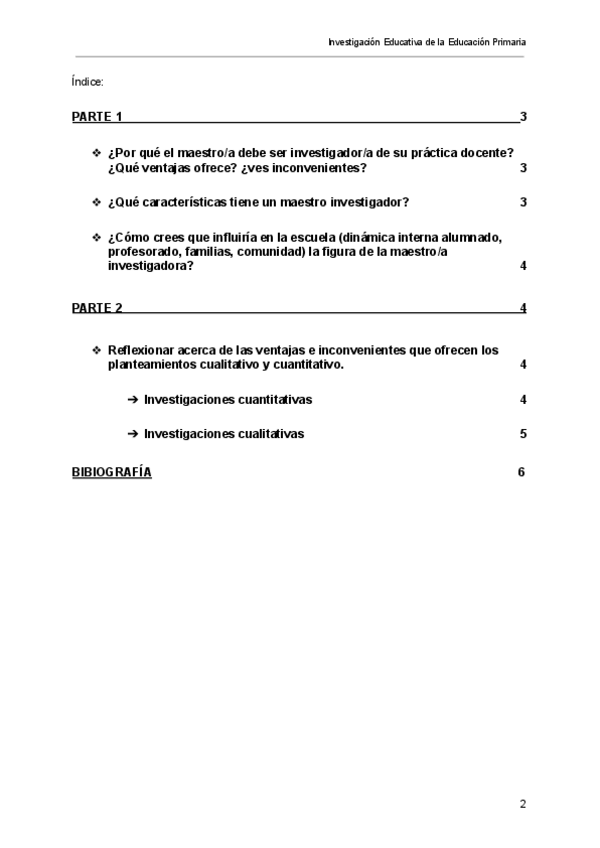 Investigación Educativa de la Educación Primaria

Índice:

PARTE 1 3

❖ ¿Por qué el maestro/a debe ser investigador/a de su práctica docente? ¿Qué ventajas ofrece? ¿ves inconvenientes? 3

❖ ¿Qué características tiene un maestro investigador? 3

❖ ¿Cómo crees que influiría en la escuela (dinámica interna alumnado, profesorado, familias, comunidad) la figura de la maestro/a investigadora? 4

PARTE 2 4

❖ Reflexionar acerca de las ventajas e inconvenientes que ofrecen los planteamientos cualitativo y cuantitativo. 4

➔ Investigaciones cuantitativas 4

➔ Investigaciones cualitativas 5

BIBIOGRAFÍA 6

2